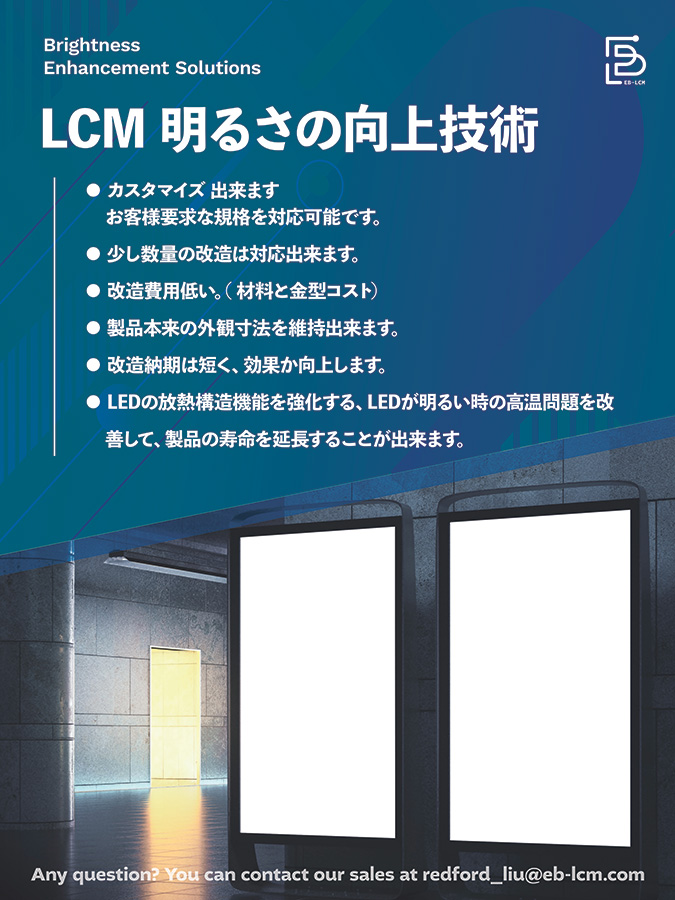 Brightness
Enhancement Solutions

EB-LCM

LCM 明るさの向上技術

• カスタマイズ 出来ます
お客様要求な規格を対応可能です。

• 少し数量の改造は対応出来ます。

• 改造費用低い。(材料と金型コスト)

• 製品本来の外観寸法を維持出来ます。

• 改造納期は短く、効果か向上します。

• LEDの放熱構造機能を強化する、LEDが明るい時の高温問題を改善して、製品の寿命を延長することが出来ます。

Any question? You can contact our sales at redford_liu@eb-lcm.com